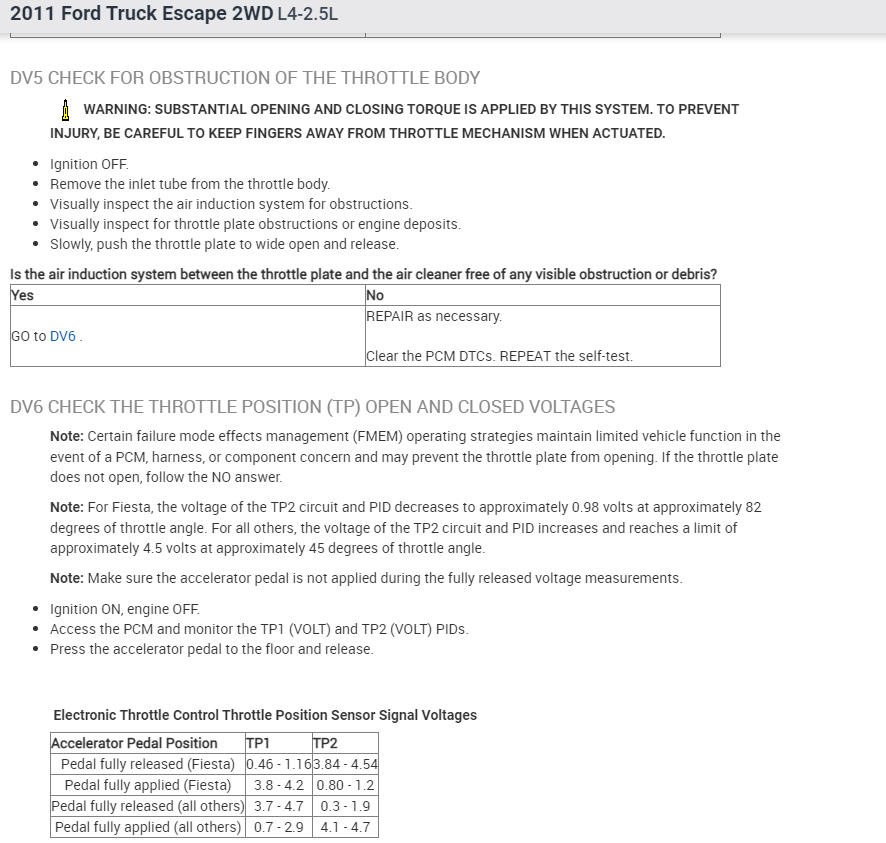 2011 Ford Truck Escape 2WD L4-2.5L

DV5 CHECK FOR OBSTRUCTION OF THE THROTTLE BODY

WARNING: SUBSTANTIAL OPENING AND CLOSING TORQUE IS APPLIED BY THIS SYSTEM. TO PREVENT INJURY, BE CAREFUL TO KEEP FINGERS AWAY FROM THROTTLE MECHANISM WHEN ACTUATED.

- Ignition OFF.
- Remove the inlet tube from the throttle body.
- Visually inspect the air induction system for obstructions.
- Visually inspect for throttle plate obstructions or engine deposits.
- Slowly, push the throttle plate to wide open and release.

Is the air induction system between the throttle plate and the air cleaner free of any visible obstruction or debris?

| Yes | No |
|---|---|
| GO to DV6 . | REPAIR as necessary. Clear the PCM DTCs. REPEAT the self-test. |

DV6 CHECK THE THROTTLE POSITION (TP) OPEN AND CLOSED VOLTAGES

Note: Certain failure mode effects management (FMEM) operating strategies maintain limited vehicle function in the event of a PCM, harness, or component concern and may prevent the throttle plate from opening. If the throttle plate does not open, follow the NO answer.

Note: For Fiesta, the voltage of the TP2 circuit and PID decreases to approximately 0.98 volts at approximately 82 degrees of throttle angle. For all others, the voltage of the TP2 circuit and PID increases and reaches a limit of approximately 4.5 volts at approximately 45 degrees of throttle angle.

Note: Make sure the accelerator pedal is not applied during the fully released voltage measurements.

- Ignition ON, engine OFF.
- Access the PCM and monitor the TP1 (VOLT) and TP2 (VOLT) PIDs.
- Press the accelerator pedal to the floor and release.

Electronic Throttle Control Throttle Position Sensor Signal Voltages

| Accelerator Pedal Position | TP1 | TP2 |
|---|---|---|
| Pedal fully released (Fiesta) | 0.46 - 1.16 | 3.84 - 4.54 |
| Pedal fully applied (Fiesta) | 3.8 - 4.2 | 0.80 - 1.2 |
| Pedal fully released (all others) | 3.7 - 4.7 | 0.3 - 1.9 |
| Pedal fully applied (all others) | 0.7 - 2.9 | 4.1 - 4.7 |